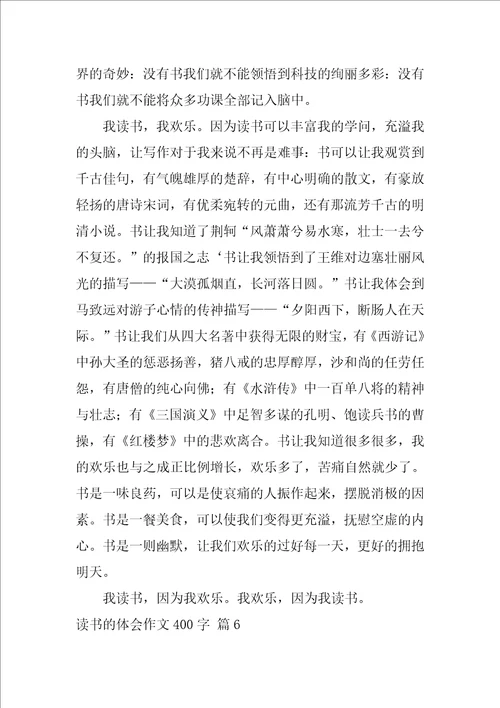 界的奇妙：没有书我们就不能领悟到科技的绚丽多彩：没有书我们就不能将众多功课全部记入脑中。

我读书，我欢乐。因为读书可以丰富我的学问，充溢我的头脑，让写作对于我来说不再是难事：书可以让我观赏到千古佳句，有气魄雄厚的楚辞，有中心明确的散文，有豪放轻扬的唐诗宋词，有优柔宛转的元曲，还有那流芳千古的明清小说。书让我知道了荆轲“风萧萧兮易水寒，壮士一去兮不复还。”的报国之志‘书让我领悟到了王维对边塞壮丽风光的描写——“大漠孤烟直，长河落日圆。”书让我体会到马致远对游子心情的传神描写——“夕阳西下，断肠人在天际。”书让我们从四大名著中获得无限的财宝，有《西游记》中孙大圣的惩恶扬善，猪八戒的忠厚醇厚，沙和尚的任劳任怨，有唐僧的纯心向佛；有《水浒传》中一百单八将的精神与壮志；有《三国演义》中足智多谋的孔明、饱读兵书的曹操，有《红楼梦》中的悲欢离合。书让我知道很多很多，我的欢乐也与之成正比例增长，欢乐多了，苦痛自然就少了。书是一味良药，可以是使哀痛的人振作起来，摆脱消极的因素。书是一餐美食，可以使我们变得更充溢，抚慰空虚的内心。书是一则幽默，让我们欢乐的过好每一天，更好的拥抱明天。

我读书，因为我欢乐。我欢乐，因为我读书。

读书的体会作文 400 字 篇 6